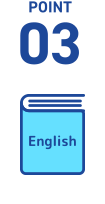 POINT
03

English